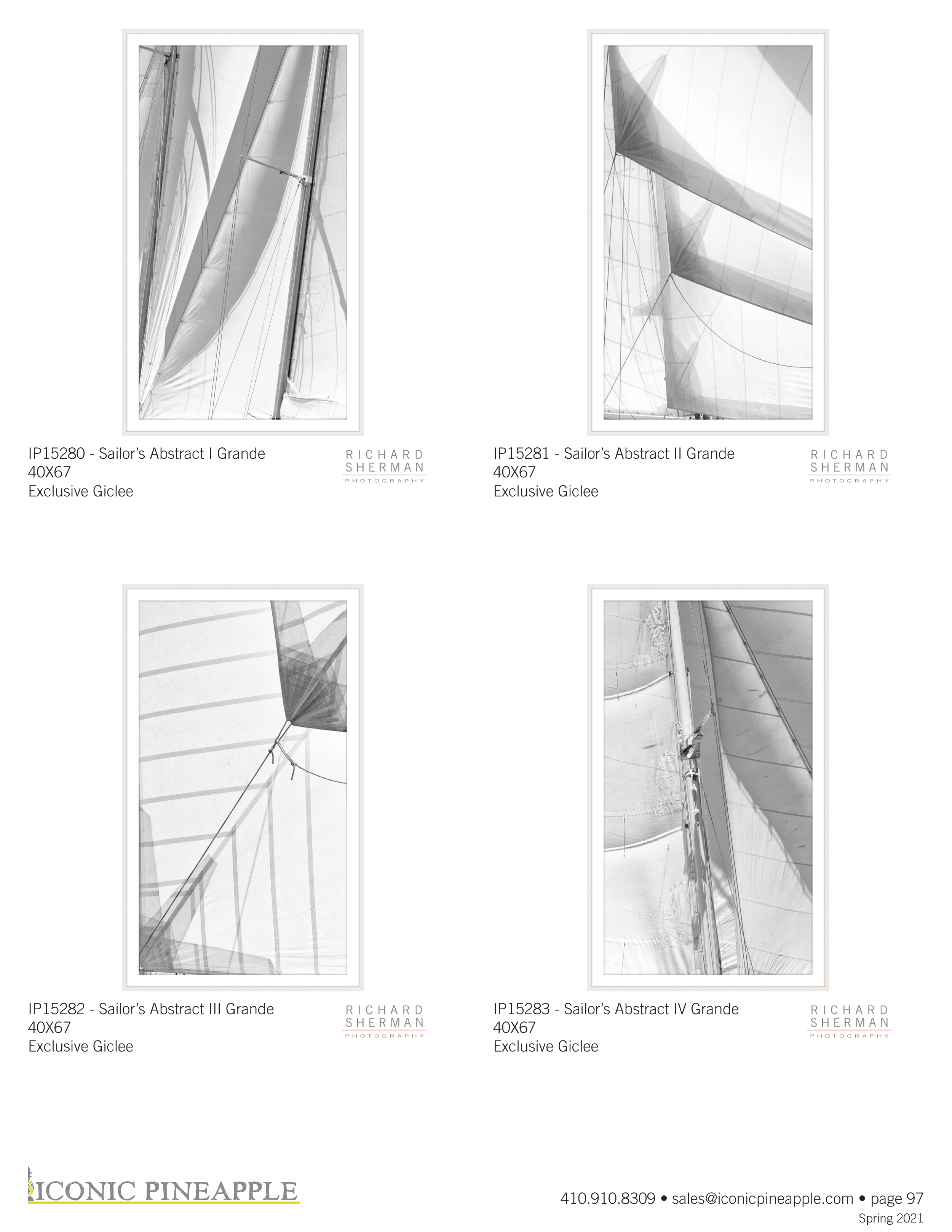 IP15280 - Sailor's Abstract I Grande
40X67
Exclusive Giclee

RICHARD SHERMAN PHOTOGRAPHY

IP15281 - Sailor's Abstract II Grande
40X67
Exclusive Giclee

RICHARD SHERMAN PHOTOGRAPHY

IP15282 - Sailor's Abstract III Grande
40X67
Exclusive Giclee

RICHARD SHERMAN PHOTOGRAPHY

IP15283 - Sailor's Abstract IV Grande
40X67
Exclusive Giclee

RICHARD SHERMAN PHOTOGRAPHY

ICONIC PINEAPPLE

410.910.8309 • sales@iconicpineapple.com • page 97
Spring 2021